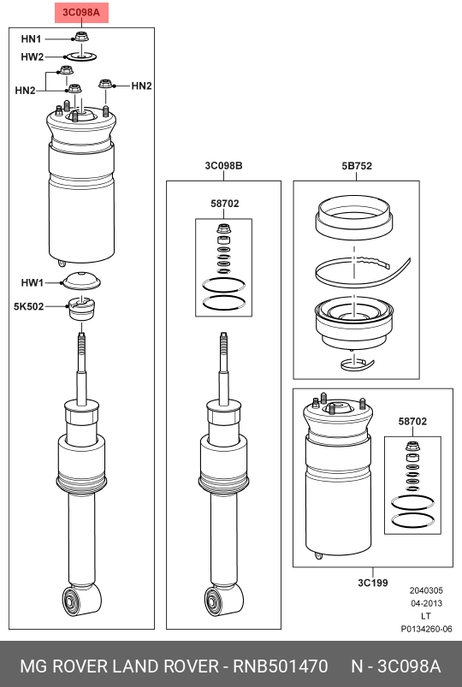 3C098A

HN1
HW2
HN2
HN2
HW1
5K502

3C098B
58702

5B752

58702
3C199

2040305
04-2013
LT
P0134260-06

MG ROVER LAND ROVER - RNB501470 N - 3C098A